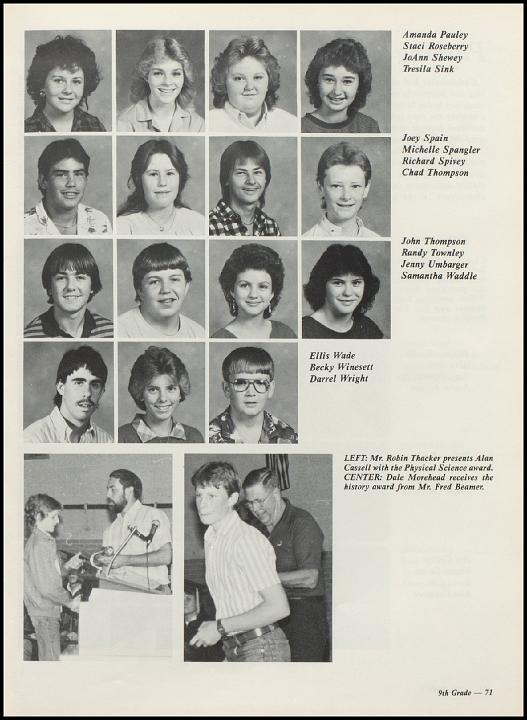 Amanda Pauley
Staci Roseberry
JoAnn Shewey
Tresila Sink

Joey Spain
Michelle Spangler
Richard Spivey
Chad Thompson

John Thompson
Randy Townley
Jenny Umbarger
Samantha Waddle

Ellis Wade
Becky Winesett
Darrel Wright

LEFT: Mr. Robin Thacker presents Alan Cassell with the Physical Science award. CENTER: Dale Morehead receives the history award from Mr. Fred Beamer.

9th Grade — 71